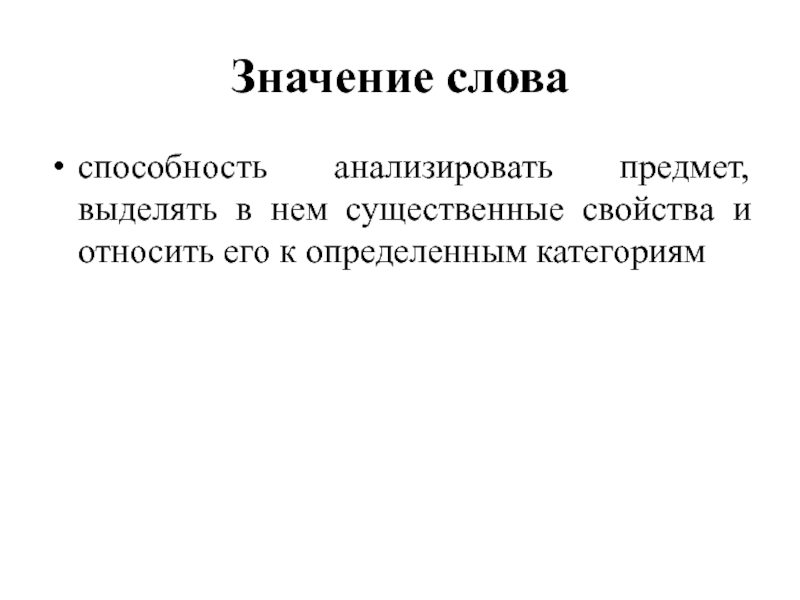 Значение слова

• способность анализировать предмет, выделять в нем существенные свойства и относить его к определенным категориям